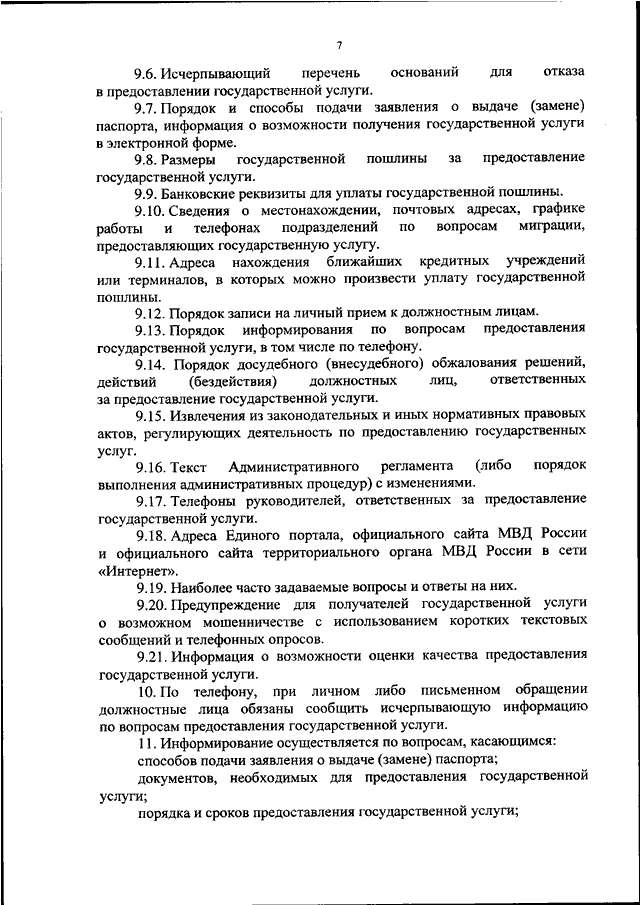 7

9.6. Исчерпывающий перечень оснований для отказа в предоставлении государственной услуги.

9.7. Порядок и способы подачи заявления о выдаче (замене) паспорта, информация о возможности получения государственной услуги в электронной форме.

9.8. Размеры государственной пошлины за предоставление государственной услуги.

9.9. Банковские реквизиты для уплаты государственной пошлины.

9.10. Сведения о местонахождении, почтовых адресах, графике работы и телефонах подразделений по вопросам миграции, предоставляющих государственную услугу.

9.11. Адреса нахождения ближайших кредитных учреждений или терминалов, в которых можно произвести уплату государственной пошлины.

9.12. Порядок записи на личный прием к должностным лицам.

9.13. Порядок информирования по вопросам предоставления государственной услуги, в том числе по телефону.

9.14. Порядок досудебного (внесудебного) обжалования решений, действий (бездействия) должностных лиц, ответственных за предоставление государственной услуги.

9.15. Извлечения из законодательных и иных нормативных правовых актов, регулирующих деятельность по предоставлению государственных услуг.

9.16. Текст Административного регламента (либо порядок выполнения административных процедур) с изменениями.

9.17. Телефоны руководителей, ответственных за предоставление государственной услуги.

9.18. Адреса Единого портала, официального сайта МВД России и официального сайта территориального органа МВД России в сети «Интернет».

9.19. Наиболее часто задаваемые вопросы и ответы на них.

9.20. Предупреждение для получателей государственной услуги о возможном мошенничестве с использованием коротких текстовых сообщений и телефонных опросов.

9.21. Информация о возможности оценки качества предоставления государственной услуги.

10. По телефону, при личном либо письменном обращении должностные лица обязаны сообщить исчерпывающую информацию по вопросам предоставления государственной услуги.

11. Информирование осуществляется по вопросам, касающимся:

способов подачи заявления о выдаче (замене) паспорта;

документов, необходимых для предоставления государственной услуги;

порядка и сроков предоставления государственной услуги;